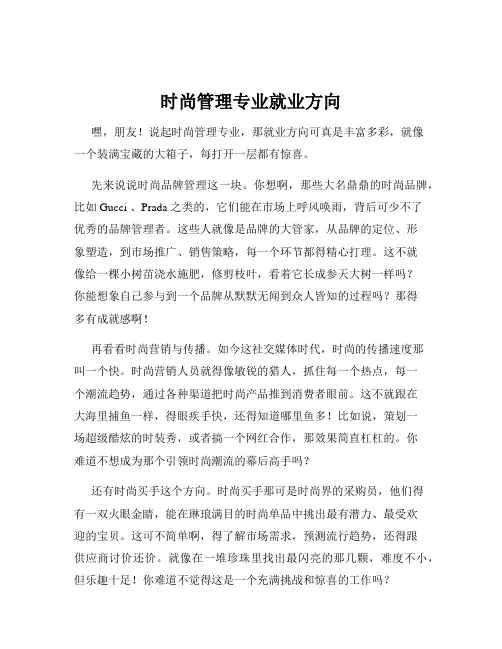 时尚管理专业就业方向

嘿，朋友！说起时尚管理专业，那就业方向可真是丰富多彩，就像一个装满宝藏的大箱子，每打开一层都有惊喜。

先来说说时尚品牌管理这一块。你想啊，那些大名鼎鼎的时尚品牌，比如 Gucci 、Prada 之类的，它们能在市场上呼风唤雨，背后可少不了优秀的品牌管理者。这些人就像是品牌的大管家，从品牌的定位、形象塑造，到市场推广、销售策略，每一个环节都得精心打理。这不就像给一棵小树苗浇水施肥，修剪枝叶，看着它长成参天大树一样吗？你能想象自己参与到一个品牌从默默无闻到众人皆知的过程吗？那得多有成就感啊！

再看看时尚营销与传播。如今这社交媒体时代，时尚的传播速度那叫一个快。时尚营销人员就得像敏锐的猎人，抓住每一个热点，每一个潮流趋势，通过各种渠道把时尚产品推到消费者眼前。这不就跟在大海里捕鱼一样，得眼疾手快，还得知道哪里鱼多！比如说，策划一场超级酷炫的时装秀，或者搞一个网红合作，那效果简直杠杠的。你难道不想成为那个引领时尚潮流的幕后高手吗？

还有时尚买手这个方向。时尚买手那可是时尚界的采购员，他们得有一双火眼金睛，能在琳琅满目的时尚单品中挑出最有潜力、最受欢迎的宝贝。这可不简单啊，得了解市场需求，预测流行趋势，还得跟供应商讨价还价。就像在一堆珍珠里找出最闪亮的那几颗，难度不小，但乐趣十足！你难道不觉得这是一个充满挑战和惊喜的工作吗？